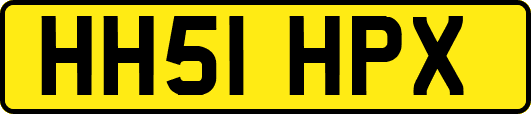 HH51 HPX